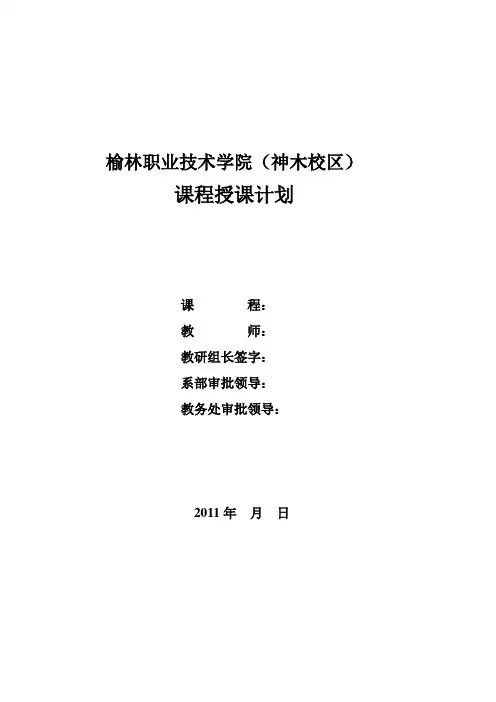 榆林职业技术学院（神木校区）
课程授课计划

课 程：
教 师：
教研组长签字：
系部审批领导：
教务处审批领导：

2011年 月 日